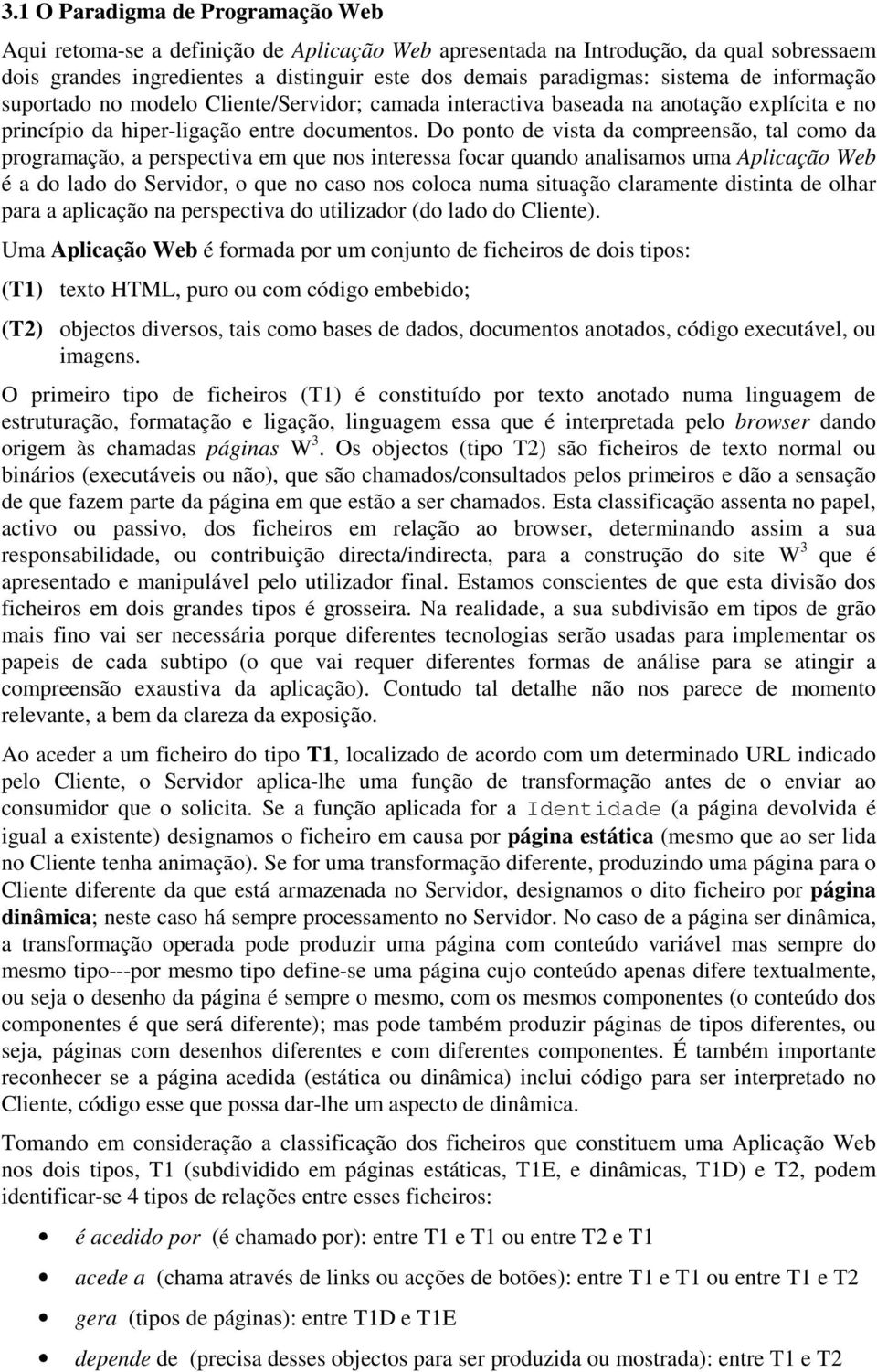 3.1 O Paradigma de Programação Web

Aqui retoma-se a definição de Aplicação Web apresentada na Introdução, da qual sobressaem dois grandes ingredientes a distinguir este dos demais paradigmas: sistema de informação suportado no modelo Cliente/Servidor; camada interactiva baseada na anotação explícita e no princípio da hiper-ligação entre documentos. Do ponto de vista da compreensão, tal como da programação, a perspectiva em que nos interessa focar quando analisamos uma Aplicação Web é a do lado do Servidor, o que no caso nos coloca numa situação claramente distinta de olhar para a aplicação na perspectiva do utilizador (do lado do Cliente).

Uma Aplicação Web é formada por um conjunto de ficheiros de dois tipos:

(T1) texto HTML, puro ou com código embebido;

(T2) objectos diversos, tais como bases de dados, documentos anotados, código executável, ou imagens.

O primeiro tipo de ficheiros (T1) é constituído por texto anotado numa linguagem de estruturação, formatação e ligação, linguagem essa que é interpretada pelo browser dando origem às chamadas páginas W$^3$. Os objectos (tipo T2) são ficheiros de texto normal ou binários (executáveis ou não), que são chamados/consultados pelos primeiros e dão a sensação de que fazem parte da página em que estão a ser chamados. Esta classificação assenta no papel, activo ou passivo, dos ficheiros em relação ao browser, determinando assim a sua responsabilidade, ou contribuição directa/indirecta, para a construção do site W$^3$ que é apresentado e manipulável pelo utilizador final. Estamos conscientes de que esta divisão dos ficheiros em dois grandes tipos é grosseira. Na realidade, a sua subdivisão em tipos de grão mais fino vai ser necessária porque diferentes tecnologias serão usadas para implementar os papeis de cada subtipo (o que vai requer diferentes formas de análise para se atingir a compreensão exaustiva da aplicação). Contudo tal detalhe não nos parece de momento relevante, a bem da clareza da exposição.

Ao aceder a um ficheiro do tipo T1, localizado de acordo com um determinado URL indicado pelo Cliente, o Servidor aplica-lhe uma função de transformação antes de o enviar ao consumidor que o solicita. Se a função aplicada for a Identidade (a página devolvida é igual a existente) designamos o ficheiro em causa por página estática (mesmo que ao ser lida no Cliente tenha animação). Se for uma transformação diferente, produzindo uma página para o Cliente diferente da que está armazenada no Servidor, designamos o dito ficheiro por página dinâmica; neste caso há sempre processamento no Servidor. No caso de a página ser dinâmica, a transformação operada pode produzir uma página com conteúdo variável mas sempre do mesmo tipo---por mesmo tipo define-se uma página cujo conteúdo apenas difere textualmente, ou seja o desenho da página é sempre o mesmo, com os mesmos componentes (o conteúdo dos componentes é que será diferente); mas pode também produzir páginas de tipos diferentes, ou seja, páginas com desenhos diferentes e com diferentes componentes. É também importante reconhecer se a página acedida (estática ou dinâmica) inclui código para ser interpretado no Cliente, código esse que possa dar-lhe um aspecto de dinâmica.

Tomando em consideração a classificação dos ficheiros que constituem uma Aplicação Web nos dois tipos, T1 (subdividido em páginas estáticas, T1E, e dinâmicas, T1D) e T2, podem identificar-se 4 tipos de relações entre esses ficheiros:

• é acedido por (é chamado por): entre T1 e T1 ou entre T2 e T1

• acede a (chama através de links ou acções de botões): entre T1 e T1 ou entre T1 e T2

• gera (tipos de páginas): entre T1D e T1E

• depende de (precisa desses objectos para ser produzida ou mostrada): entre T1 e T2